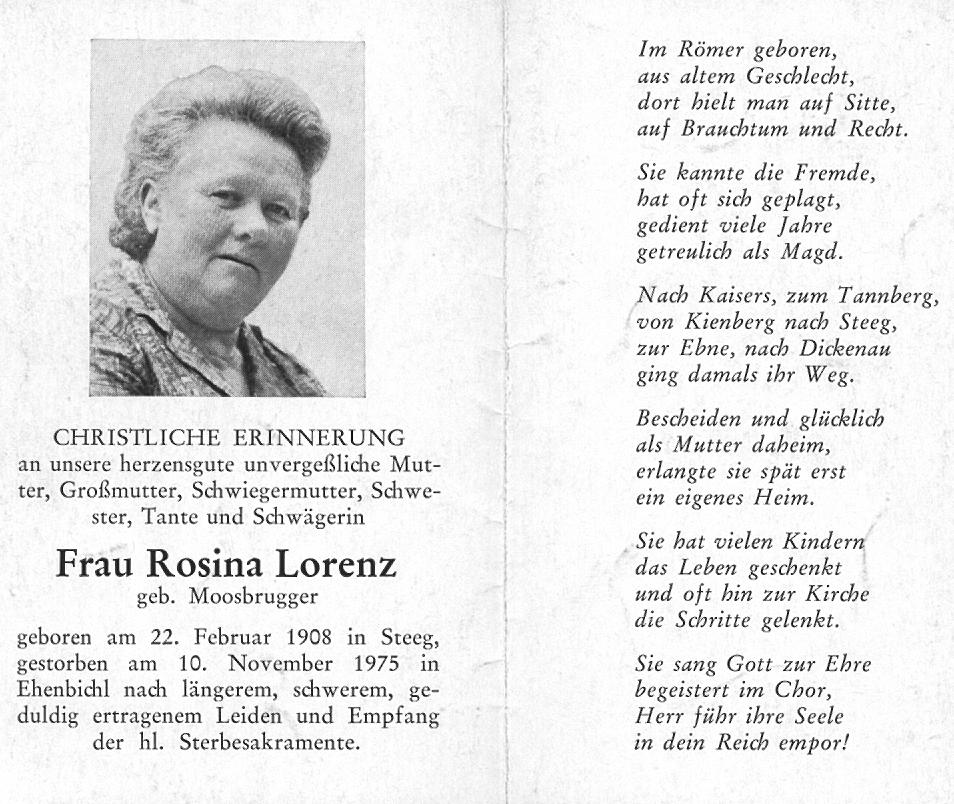 CHRISTLICHE ERINNERUNG
an unsere herzensgute unvergeßliche Mutter, Großmutter, Schwiegermutter, Schwester, Tante und Schwägerin

Frau Rosina Lorenz
geb. Moosbrugger

geboren am 22. Februar 1908 in Steeg, gestorben am 10. November 1975 in Ehenbichl nach längerem, schwerem, geduldig ertragenem Leiden und Empfang der hl. Sterbesakramente.

Im Römer geboren,
aus altem Geschlecht,
dort hielt man auf Sitte,
auf Brauchtum und Recht.

Sie kannte die Fremde,
hat oft sich geplagt,
gedient viele Jahre
getreulich als Magd.

Nach Kaisers, zum Tannberg,
von Kienberg nach Steeg,
zur Ebne, nach Dickenau
ging damals ihr Weg.

Bescheiden und glücklich
als Mutter daheim,
erlangte sie spät erst
ein eigenes Heim.

Sie hat vielen Kindern
das Leben geschenkt
und oft hin zur Kirche
die Schritte gelenkt.

Sie sang Gott zur Ehre
begeistert im Chor,
Herr führ ihre Seele
in dein Reich empor!